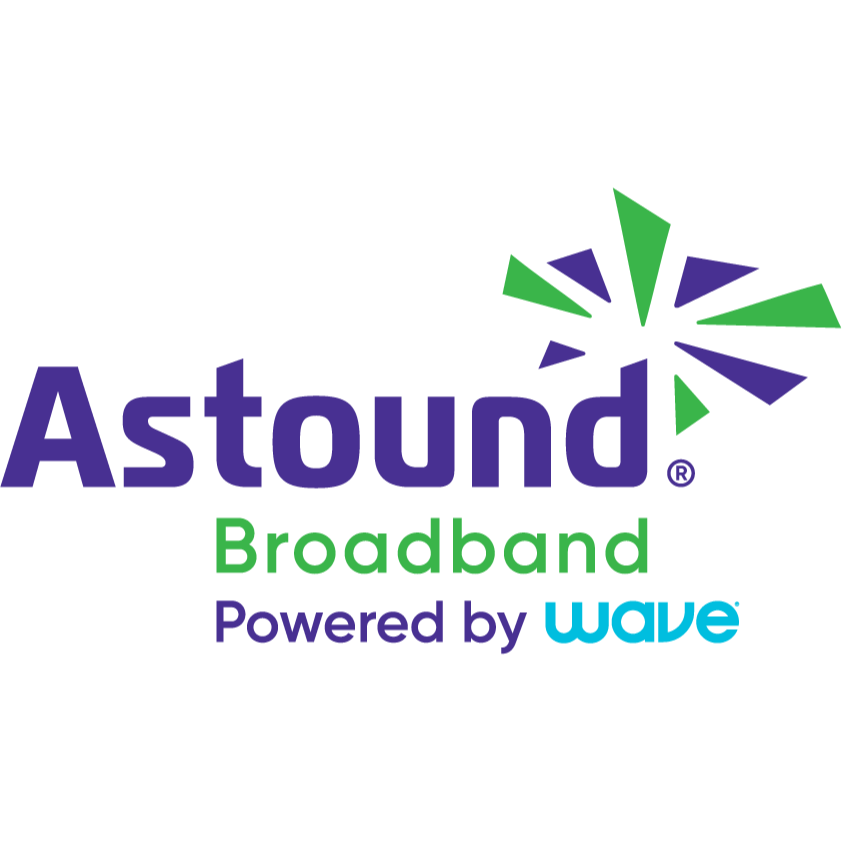 Astound®
Broadband
Powered by wave